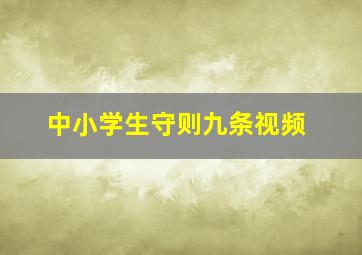 中小学生守则九条视频